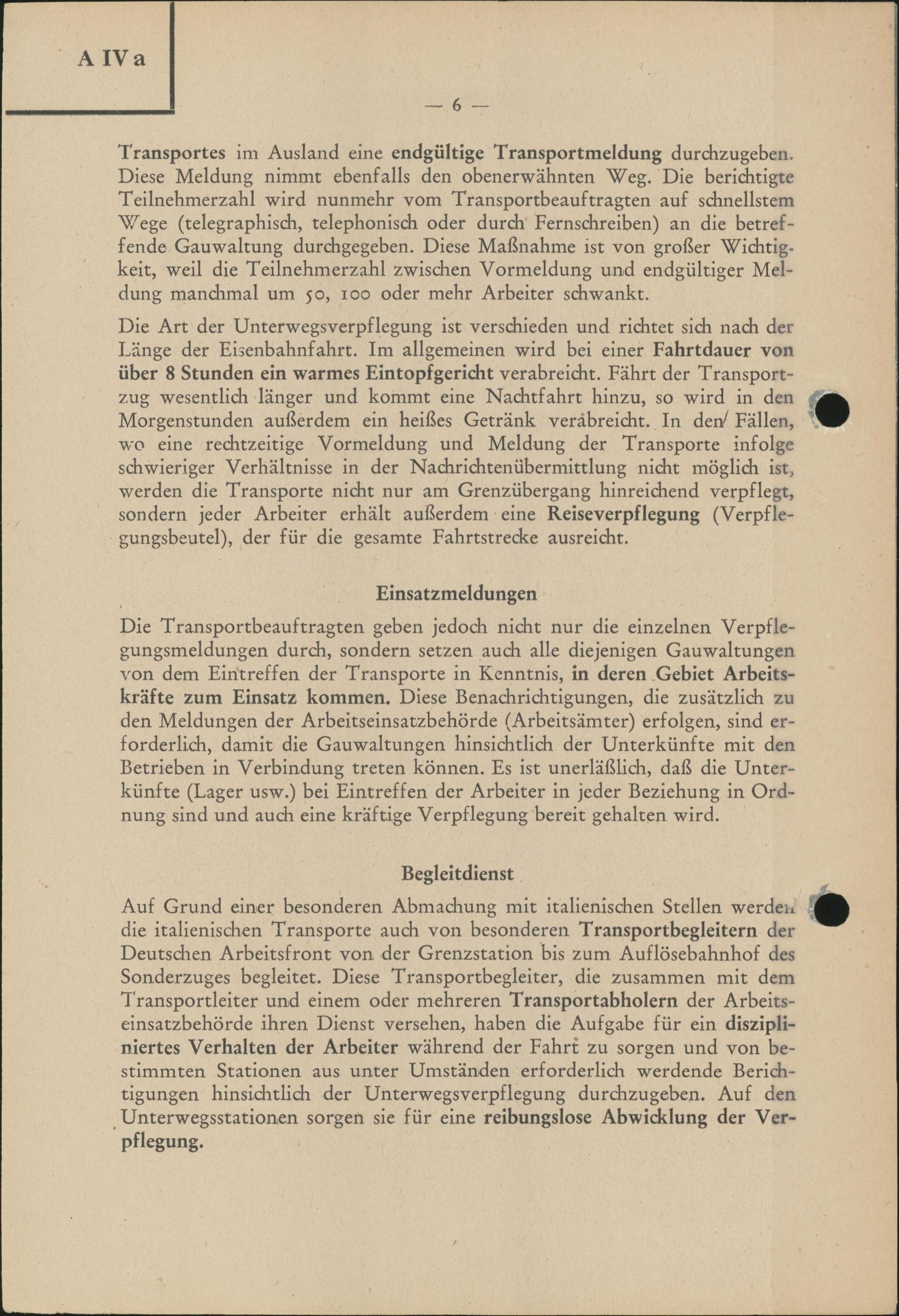 A IV a

— 6 —

Transportes im Ausland eine endgültige Transportmeldung durchzugeben. Diese Meldung nimmt ebenfalls den obenerwähnten Weg. Die berichtigte Teilnehmerzahl wird nunmehr vom Transportbeauftragten auf schnellstem Wege (telegraphisch, telephonisch oder durch Fernschreiben) an die betreffende Gauwaltung durchgegeben. Diese Maßnahme ist von großer Wichtigkeit, weil die Teilnehmerzahl zwischen Vormeldung und endgültiger Meldung manchmal um 50, 100 oder mehr Arbeiter schwankt.

Die Art der Unterwegsverpflegung ist verschieden und richtet sich nach der Länge der Eisenbahnfahrt. Im allgemeinen wird bei einer Fahrtdauer von über 8 Stunden ein warmes Eintopfgericht verabreicht. Fährt der Transportzug wesentlich länger und kommt eine Nachtfahrt hinzu, so wird in den Morgenstunden außerdem ein heißes Getränk verabreicht. In den Fällen, wo eine rechtzeitige Vormeldung und Meldung der Transporte infolge schwieriger Verhältnisse in der Nachrichtenübermittlung nicht möglich ist, werden die Transporte nicht nur am Grenzübergang hinreichend verpflegt, sondern jeder Arbeiter erhält außerdem eine Reiseverpflegung (Verpflegungsbeutel), der für die gesamte Fahrtstrecke ausreicht.

Einsatzmeldungen

Die Transportbeauftragten geben jedoch nicht nur die einzelnen Verpflegungsmeldungen durch, sondern setzen auch alle diejenigen Gauwaltungen von dem Eintreffen der Transporte in Kenntnis, in deren Gebiet Arbeitskräfte zum Einsatz kommen. Diese Benachrichtigungen, die zusätzlich zu den Meldungen der Arbeitseinsatzbehörde (Arbeitsämter) erfolgen, sind erforderlich, damit die Gauwaltungen hinsichtlich der Unterkünfte mit den Betrieben in Verbindung treten können. Es ist unerläßlich, daß die Unterkünfte (Lager usw.) bei Eintreffen der Arbeiter in jeder Beziehung in Ordnung sind und auch eine kräftige Verpflegung bereit gehalten wird.

Begleitdienst

Auf Grund einer besonderen Abmachung mit italienischen Stellen werden die italienischen Transporte auch von besonderen Transportbegleitern der Deutschen Arbeitsfront von der Grenzstation bis zum Auflösebahnhof des Sonderzuges begleitet. Diese Transportbegleiter, die zusammen mit dem Transportleiter und einem oder mehreren Transportabholern der Arbeitseinsatzbehörde ihren Dienst versehen, haben die Aufgabe für ein diszipliniertes Verhalten der Arbeiter während der Fahrt zu sorgen und von bestimmten Stationen aus unter Umständen erforderlich werdende Berichtigungen hinsichtlich der Unterwegsverpflegung durchzugeben. Auf den Unterwegsstationen sorgen sie für eine reibungslose Abwicklung der Verpflegung.